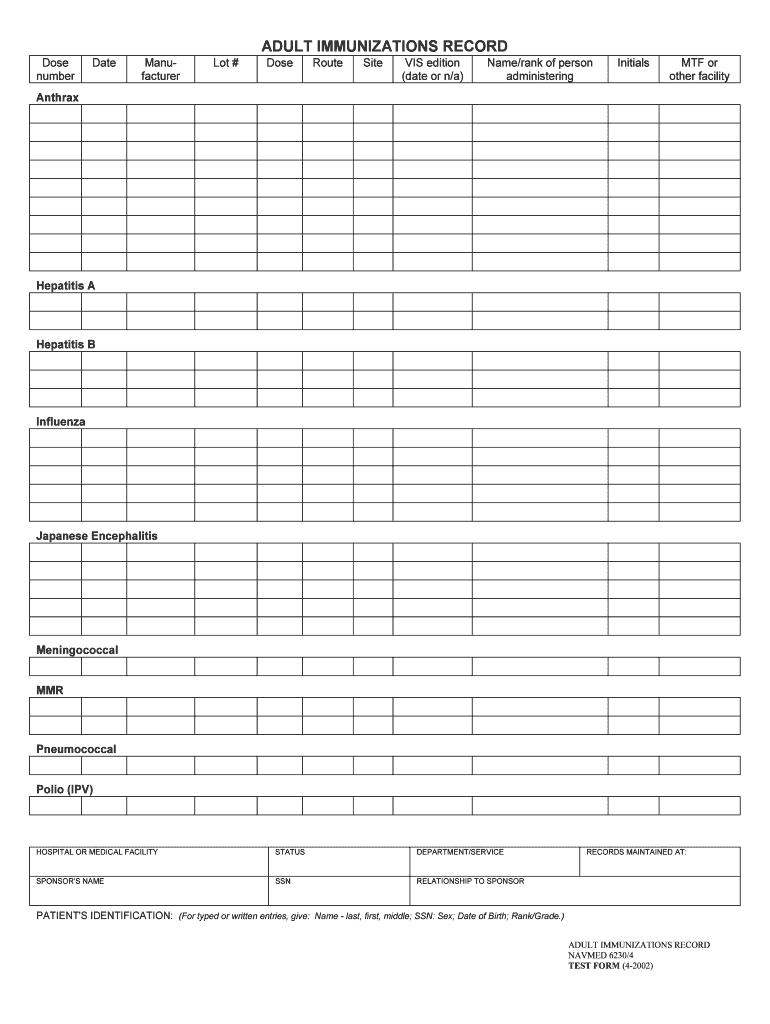 ADULT IMMUNIZATIONS RECORD

| Dose number | Date | Manufacturer | Lot # | Dose | Route | Site | VIS edition (date or n/a) | Name/rank of person administering | Initials | MTF or other facility |
|---|---|---|---|---|---|---|---|---|---|---|

Anthrax

Hepatitis A

Hepatitis B

Influenza

Japanese Encephalitis

Meningococcal

MMR

Pneumococcal

Polio (IPV)

HOSPITAL OR MEDICAL FACILITY
STATUS
DEPARTMENT/SERVICE
RECORDS MAINTAINED AT:
SPONSOR'S NAME
SSN
RELATIONSHIP TO SPONSOR

PATIENT'S IDENTIFICATION: (For typed or written entries, give: Name - last, first, middle; SSN: Sex; Date of Birth; Rank/Grade.)

ADULT IMMUNIZATIONS RECORD
NAVMED 6230/4
TEST FORM (4-2002)